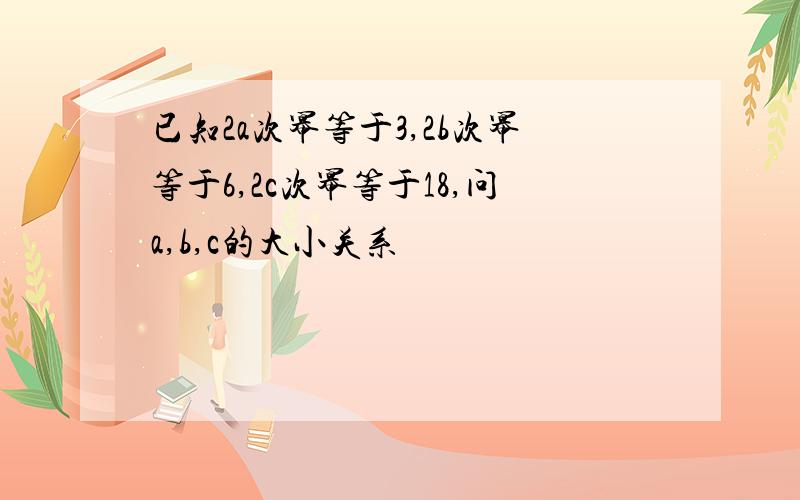 已知2a次幂等于3,2b次幂等于6,2c次幂等于18,问a,b,c的大小关系